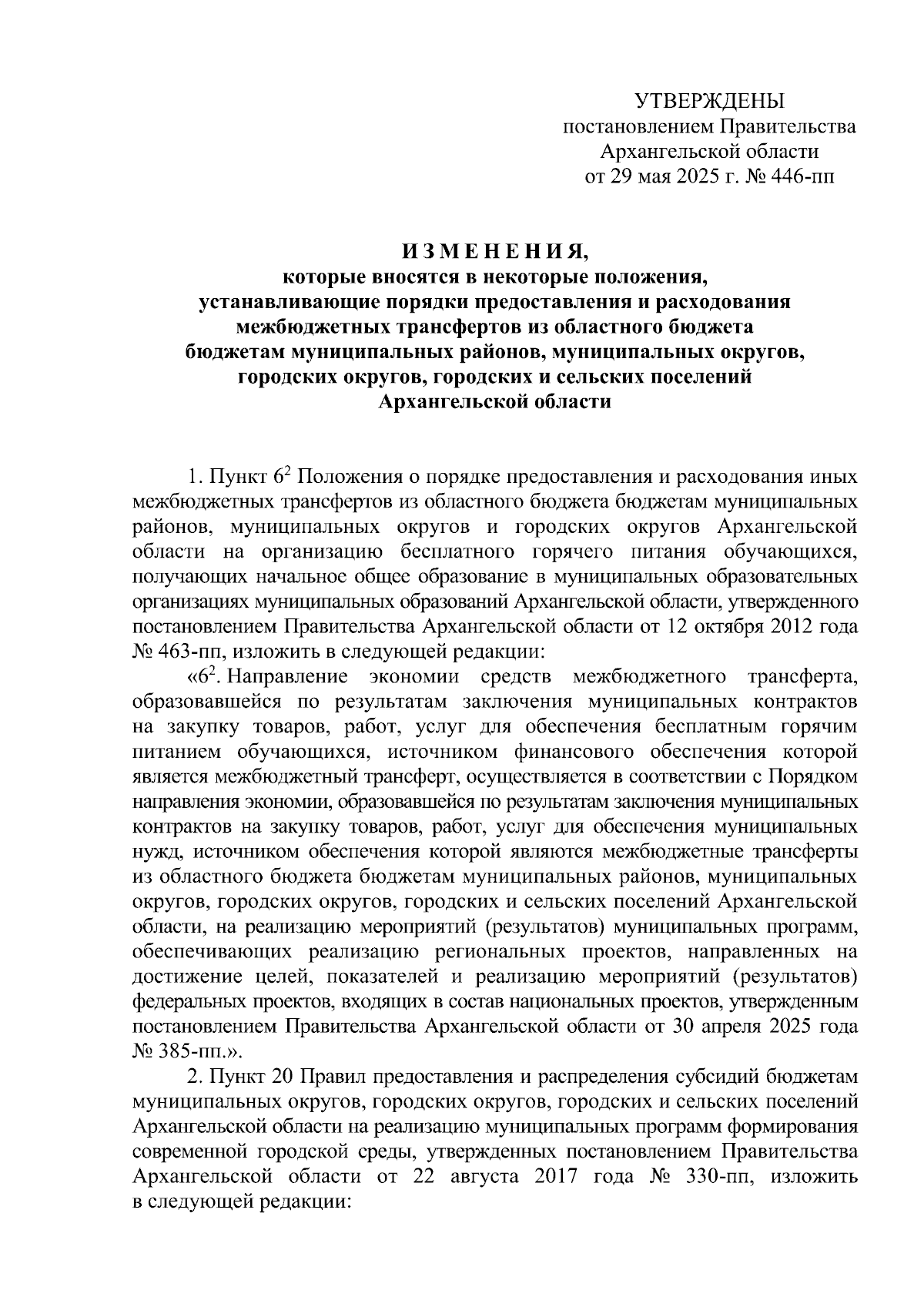 УТВЕРЖДЕНЫ
постановлением Правительства
Архангельской области
от 29 мая 2025 г. № 446-пп

И З М Е Н Е Н И Я,
которые вносятся в некоторые положения,
устанавливающие порядки предоставления и расходования
межбюджетных трансфертов из областного бюджета
бюджетам муниципальных районов, муниципальных округов,
городских округов, городских и сельских поселений
Архангельской области

1. Пункт $6^2$ Положения о порядке предоставления и расходования иных межбюджетных трансфертов из областного бюджета бюджетам муниципальных районов, муниципальных округов и городских округов Архангельской области на организацию бесплатного горячего питания обучающихся, получающих начальное общее образование в муниципальных образовательных организациях муниципальных образований Архангельской области, утвержденного постановлением Правительства Архангельской области от 12 октября 2012 года № 463-пп, изложить в следующей редакции:

«$6^2$. Направление экономии средств межбюджетного трансферта, образовавшейся по результатам заключения муниципальных контрактов на закупку товаров, работ, услуг для обеспечения бесплатным горячим питанием обучающихся, источником финансового обеспечения которой является межбюджетный трансферт, осуществляется в соответствии с Порядком направления экономии, образовавшейся по результатам заключения муниципальных контрактов на закупку товаров, работ, услуг для обеспечения муниципальных нужд, источником обеспечения которой являются межбюджетные трансферты из областного бюджета бюджетам муниципальных районов, муниципальных округов, городских округов, городских и сельских поселений Архангельской области, на реализацию мероприятий (результатов) муниципальных программ, обеспечивающих реализацию региональных проектов, направленных на достижение целей, показателей и реализацию мероприятий (результатов) федеральных проектов, входящих в состав национальных проектов, утвержденным постановлением Правительства Архангельской области от 30 апреля 2025 года № 385-пп.».

2. Пункт 20 Правил предоставления и распределения субсидий бюджетам муниципальных округов, городских округов, городских и сельских поселений Архангельской области на реализацию муниципальных программ формирования современной городской среды, утвержденных постановлением Правительства Архангельской области от 22 августа 2017 года № 330-пп, изложить в следующей редакции: